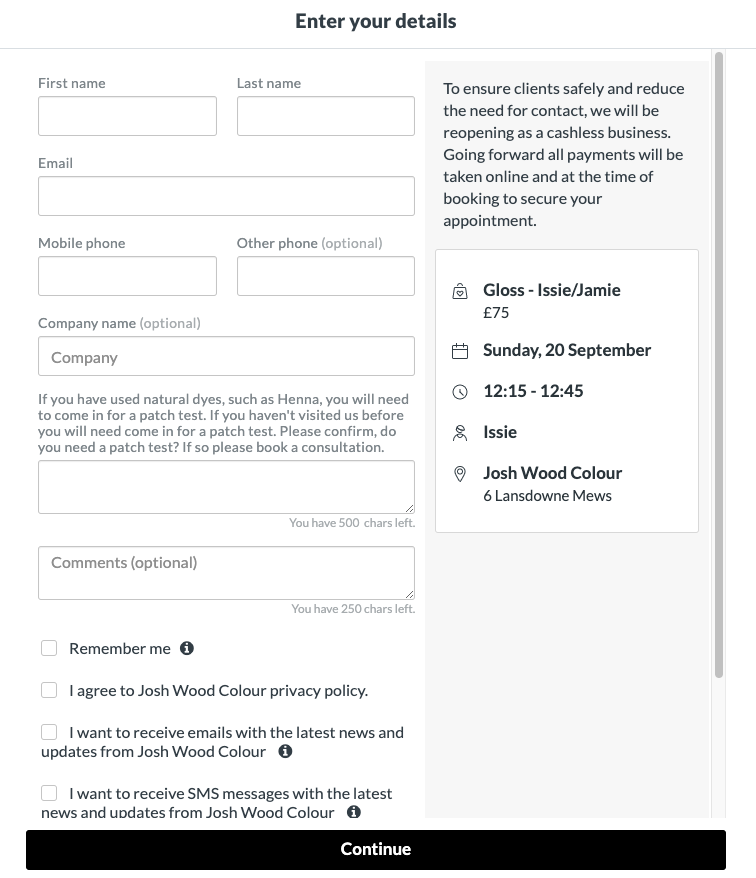 Enter your details

First name

Last name

Email

Mobile phone

Other phone (optional)

Company name (optional)

Company

If you have used natural dyes, such as Henna, you will need to come in for a patch test. If you haven't visited us before you will need come in for a patch test. Please confirm, do you need a patch test? If so please book a consultation.

You have 500 chars left.

Comments (optional)

You have 250 chars left.

Remember me

I agree to Josh Wood Colour privacy policy.

I want to receive emails with the latest news and updates from Josh Wood Colour

I want to receive SMS messages with the latest news and updates from Josh Wood Colour

To ensure clients safely and reduce the need for contact, we will be reopening as a cashless business. Going forward all payments will be taken online and at the time of booking to secure your appointment.

Gloss - Issie/Jamie
£75

Sunday, 20 September

12:15 - 12:45

Issie

Josh Wood Colour
6 Lansdowne Mews

Continue